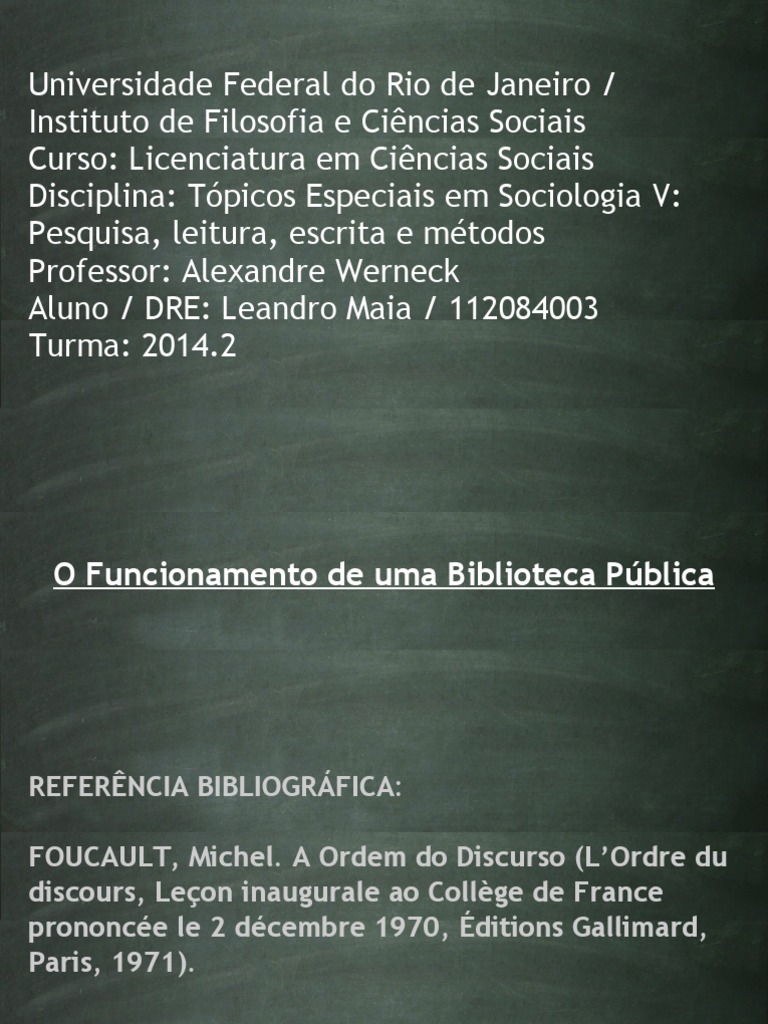 Universidade Federal do Rio de Janeiro / Instituto de Filosofia e Ciências Sociais
Curso: Licenciatura em Ciências Sociais
Disciplina: Tópicos Especiais em Sociologia V: Pesquisa, leitura, escrita e métodos
Professor: Alexandre Werneck
Aluno / DRE: Leandro Maia / 112084003
Turma: 2014.2

O Funcionamento de uma Biblioteca Pública

REFERÊNCIA BIBLIOGRÁFICA:

FOUCAULT, Michel. A Ordem do Discurso (L'Ordre du discours, Leçon inaugurale ao Collège de France prononcée le 2 décembre 1970, Éditions Gallimard, Paris, 1971).